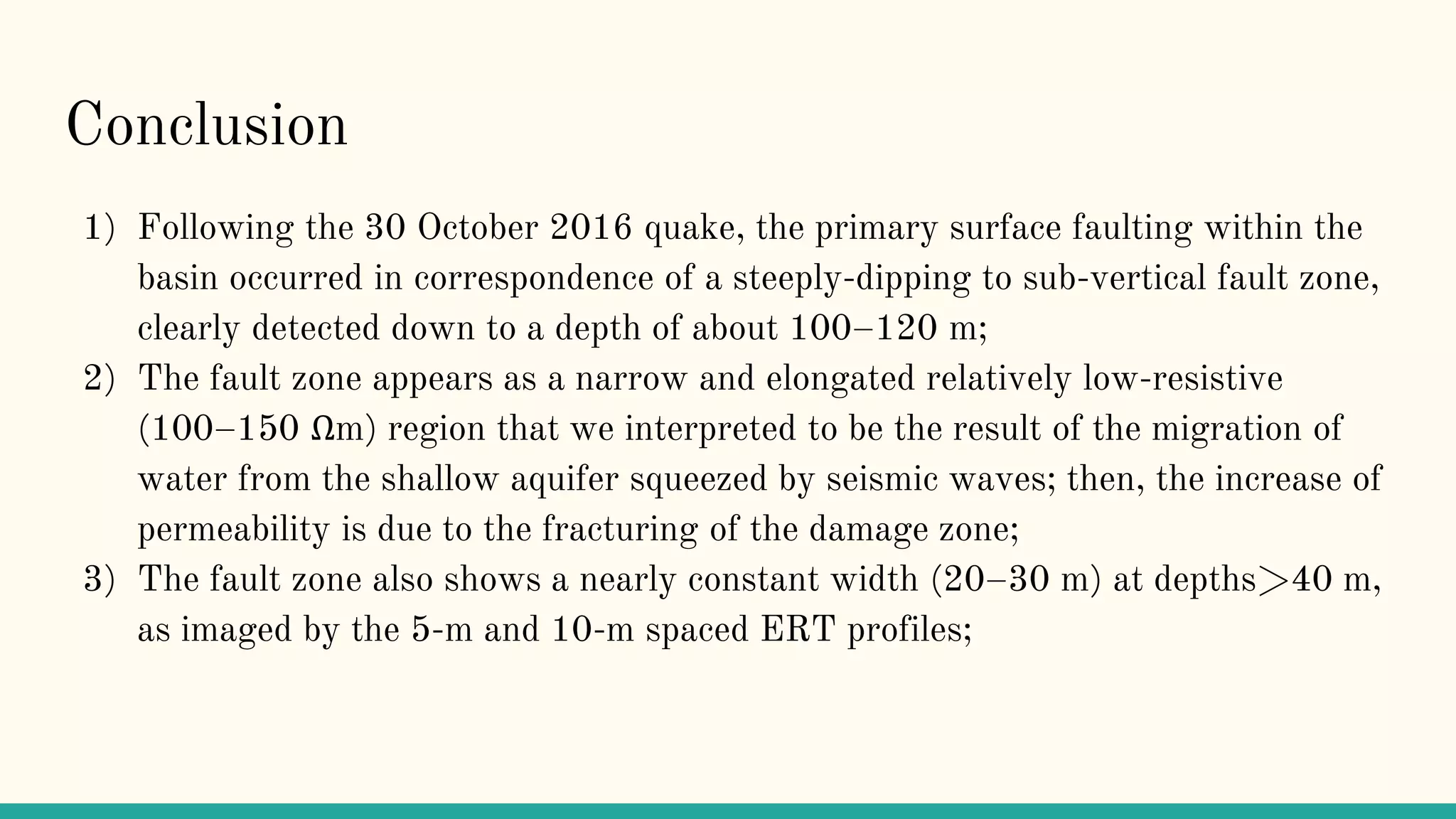 Conclusion

1) Following the 30 October 2016 quake, the primary surface faulting within the basin occurred in correspondence of a steeply-dipping to sub-vertical fault zone, clearly detected down to a depth of about 100–120 m;
2) The fault zone appears as a narrow and elongated relatively low-resistive (100–150 Ωm) region that we interpreted to be the result of the migration of water from the shallow aquifer squeezed by seismic waves; then, the increase of permeability is due to the fracturing of the damage zone;
3) The fault zone also shows a nearly constant width (20–30 m) at depths>40 m, as imaged by the 5-m and 10-m spaced ERT profiles;